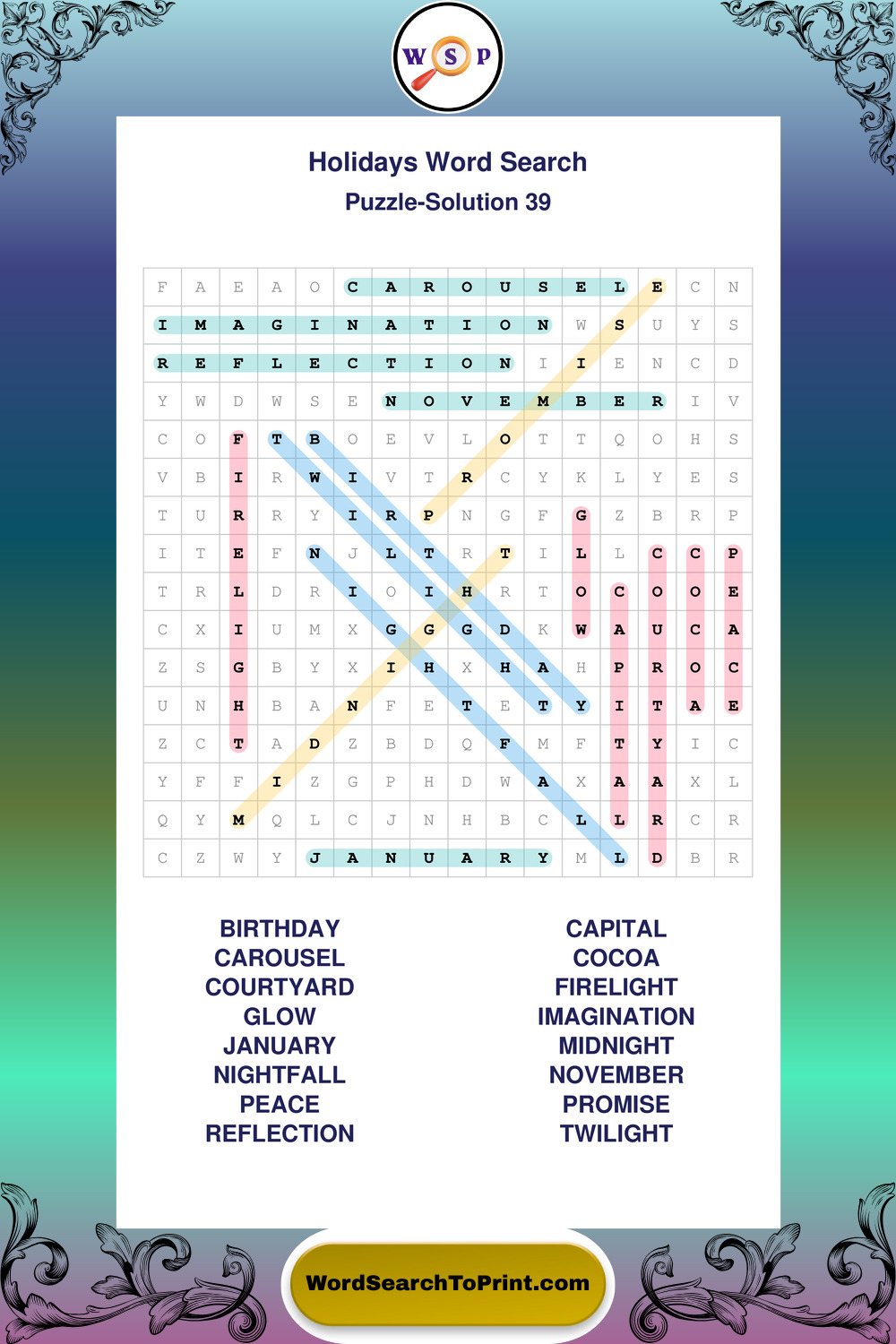 W S P

Holidays Word Search
Puzzle-Solution 39

| F | A | E | A | O | C | A | R | O | U | S | E | L | E | C | N |
|---|---|---|---|---|---|---|---|---|---|---|---|---|---|---|---|
| I | M | A | G | I | N | A | T | I | O | N | W | S | U | Y | S |
| R | E | F | L | E | C | T | I | O | N | I | I | E | N | C | D |
| Y | W | D | W | S | E | N | O | V | E | M | B | E | R | I | V |
| C | O | F | T | B | O | E | V | L | O | T | T | Q | O | H | S |
| V | B | I | R | W | I | V | T | R | C | Y | K | L | Y | E | S |
| T | U | R | R | Y | I | R | P | N | G | F | G | Z | B | R | P |
| I | T | E | F | N | J | L | T | R | T | I | L | L | C | C | P |
| T | R | L | D | R | I | O | I | H | R | T | O | C | O | O | E |
| C | X | I | U | M | X | G | G | G | D | K | W | A | U | C | A |
| Z | S | G | B | Y | X | I | H | X | H | A | H | P | R | O | C |
| U | N | H | B | A | N | F | E | T | E | T | Y | I | T | A | E |
| Z | C | T | A | D | Z | B | D | Q | F | M | F | T | Y | I | C |
| Y | F | F | I | Z | G | P | H | D | W | A | X | A | A | X | L |
| Q | Y | M | Q | L | C | J | N | H | B | C | L | L | R | C | R |
| C | Z | W | Y | J | A | N | U | A | R | Y | M | L | D | B | R |

BIRTHDAY
CAROUSEL
COURTYARD
GLOW
JANUARY
NIGHTFALL
PEACE
REFLECTION

CAPITAL
COCOA
FIRELIGHT
IMAGINATION
MIDNIGHT
NOVEMBER
PROMISE
TWILIGHT

WordSearchToPrint.com